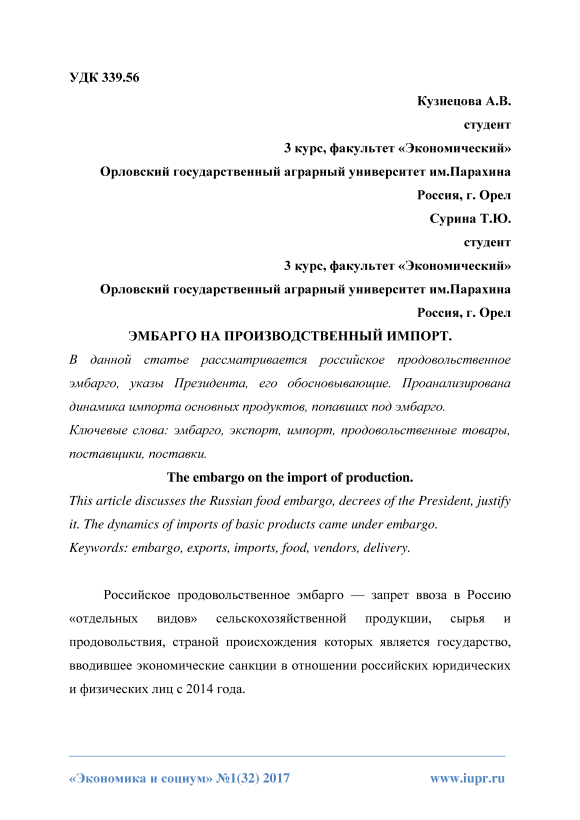 УДК 339.56

Кузнецова А.В.
студент
3 курс, факультет «Экономический»
Орловский государственный аграрный университет им.Парахина
Россия, г. Орел
Сурина Т.Ю.
студент
3 курс, факультет «Экономический»
Орловский государственный аграрный университет им.Парахина
Россия, г. Орел

ЭМБАРГО НА ПРОИЗВОДСТВЕННЫЙ ИМПОРТ.

В данной статье рассматривается российское продовольственное эмбарго, указы Президента, его обосновывающие. Проанализирована динамика импорта основных продуктов, попавших под эмбарго.

Ключевые слова: эмбарго, экспорт, импорт, продовольственные товары, поставщики, поставки.

The embargo on the import of production.

This article discusses the Russian food embargo, decrees of the President, justify it. The dynamics of imports of basic products came under embargo.

Keywords: embargo, exports, imports, food, vendors, delivery.

Российское продовольственное эмбарго — запрет ввоза в Россию «отдельных видов» сельскохозяйственной продукции, сырья и продовольствия, страной происхождения которых является государство, вводившее экономические санкции в отношении российских юридических и физических лиц с 2014 года.

«Экономика и социум» №1(32) 2017 www.iupr.ru